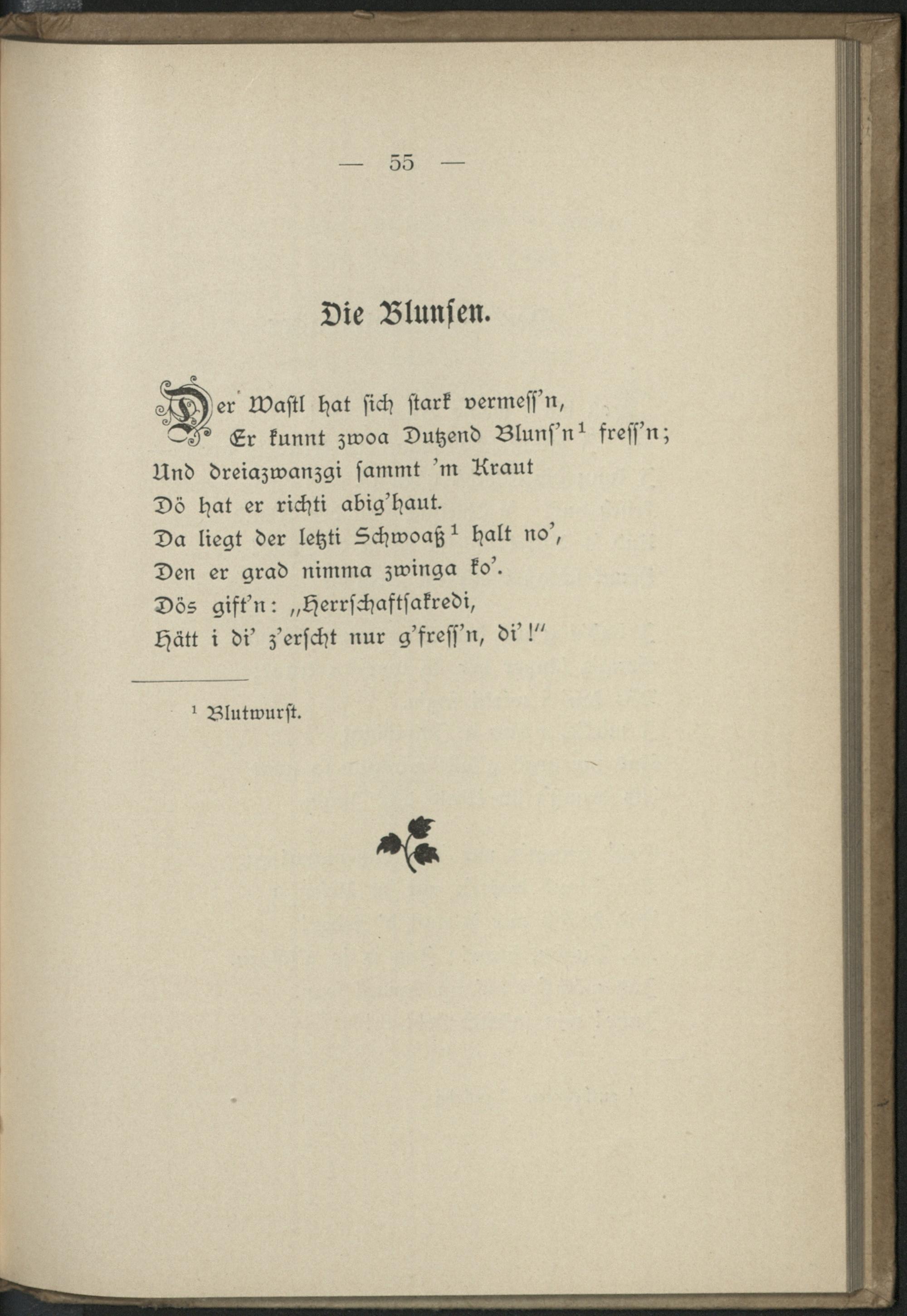 — 55 —

Die Blunſen.

Der Waſtl hat ſich ſtark vermeſſ'n,
Er kunnt zwoa Dutzend Bluns'n$^1$ freſſ'n;
Und dreiazwanzgi ſammt 'm Kraut
Dö hat er richti abig'haut.
Da liegt der letzti Schwoaß$^1$ halt no',
Den er grad nimma zwinga ko'.
Dös gift'n: „Herrſchaftſakredi,
Hätt i di' z'erſcht nur g'freſſ'n, di'!"

$^1$ Blutwurſt.